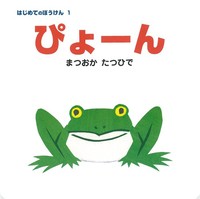 はじめてのぼうけん 1

ぴょーん

まつおか たつひで